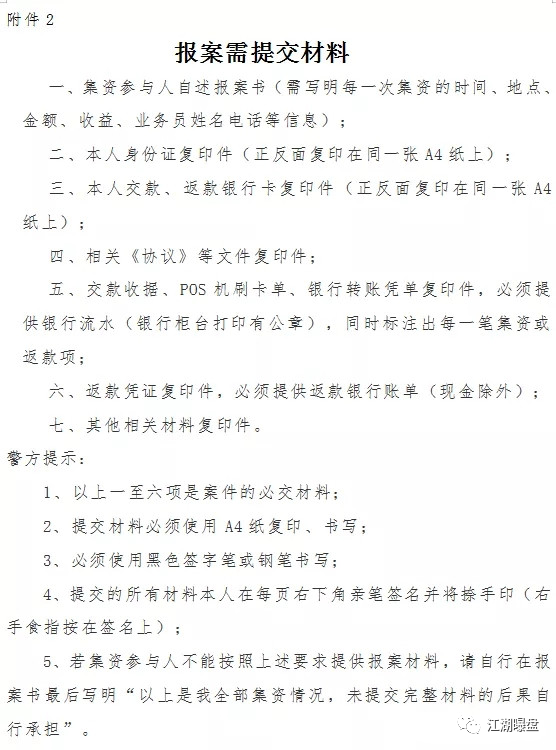 附件 2

报案需提交材料

一、集资参与人自述报案书（需写明每一次集资的时间、地点、金额、收益、业务员姓名电话等信息）；

二、本人身份证复印件（正反面复印在同一张 A4 纸上）；

三、本人交款、返款银行卡复印件（正反面复印在同一张 A4 纸上）；

四、相关《协议》等文件复印件；

五、交款收据、POS 机刷卡单、银行转账凭单复印件，必须提供银行流水（银行柜台打印有公章），同时标注出每一笔集资或返款项；

六、返款凭证复印件，必须提供返款银行账单（现金除外）；

七、其他相关材料复印件。

警方提示：

1、以上一至六项是案件的必交材料；

2、提交材料必须使用 A4 纸复印、书写；

3、必须使用黑色签字笔或钢笔书写；

4、提交的所有材料本人在每页右下角亲笔签名并将捺手印（右手食指按在签名上）；

5、若集资参与人不能按照上述要求提供报案材料，请自行在报案书最后写明“以上是我全部集资情况，未提交完整材料的后果自行承担”。

江湖曝盘